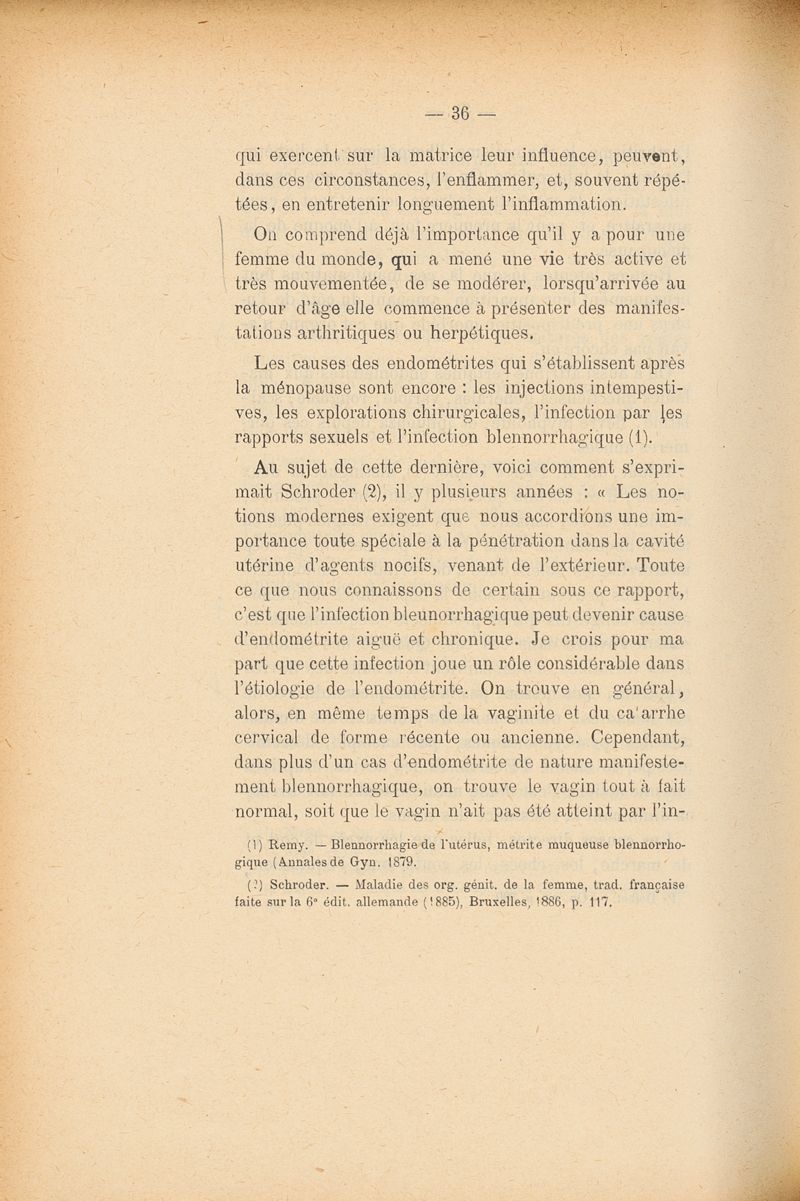 — 36 —

qui exercent sur la matrice leur influence, peuvent, dans ces circonstances, l'enflammer, et, souvent répétées, en entretenir longuement l'inflammation.

On comprend déjà l'importance qu'il y a pour une femme du monde, qui a mené une vie très active et très mouvementée, de se modérer, lorsqu'arrivée au retour d'âge elle commence à présenter des manifestations arthritiques ou herpétiques.

Les causes des endométrites qui s'établissent après la ménopause sont encore : les injections intempestives, les explorations chirurgicales, l'infection par les rapports sexuels et l'infection blennorrhagique (1).

Au sujet de cette dernière, voici comment s'exprimait Schroder (2), il y plusieurs années : « Les notions modernes exigent que nous accordions une importance toute spéciale à la pénétration dans la cavité utérine d'agents nocifs, venant de l'extérieur. Toute ce que nous connaissons de certain sous ce rapport, c'est que l'infection bleunorrhagique peut devenir cause d'endométrite aiguë et chronique. Je crois pour ma part que cette infection joue un rôle considérable dans l'étiologie de l'endométrite. On trouve en général, alors, en même temps de la vaginite et du ca'arrhe cervical de forme récente ou ancienne. Cependant, dans plus d'un cas d'endométrite de nature manifestement blennorrhagique, on trouve le vagin tout à fait normal, soit que le vagin n'ait pas été atteint par l'in-

(1) Remy. — Blennorrhagie de l'utérus, métrite muqueuse blennorrhogique (Annales de Gyn. 1879.

(2) Schroder. — Maladie des org. génit. de la femme, trad. française faite sur la 6e édit. allemande (1885), Bruxelles, 1886, p. 117.